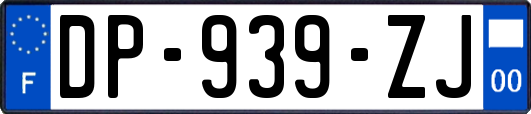 F

DP-939-ZJ

00